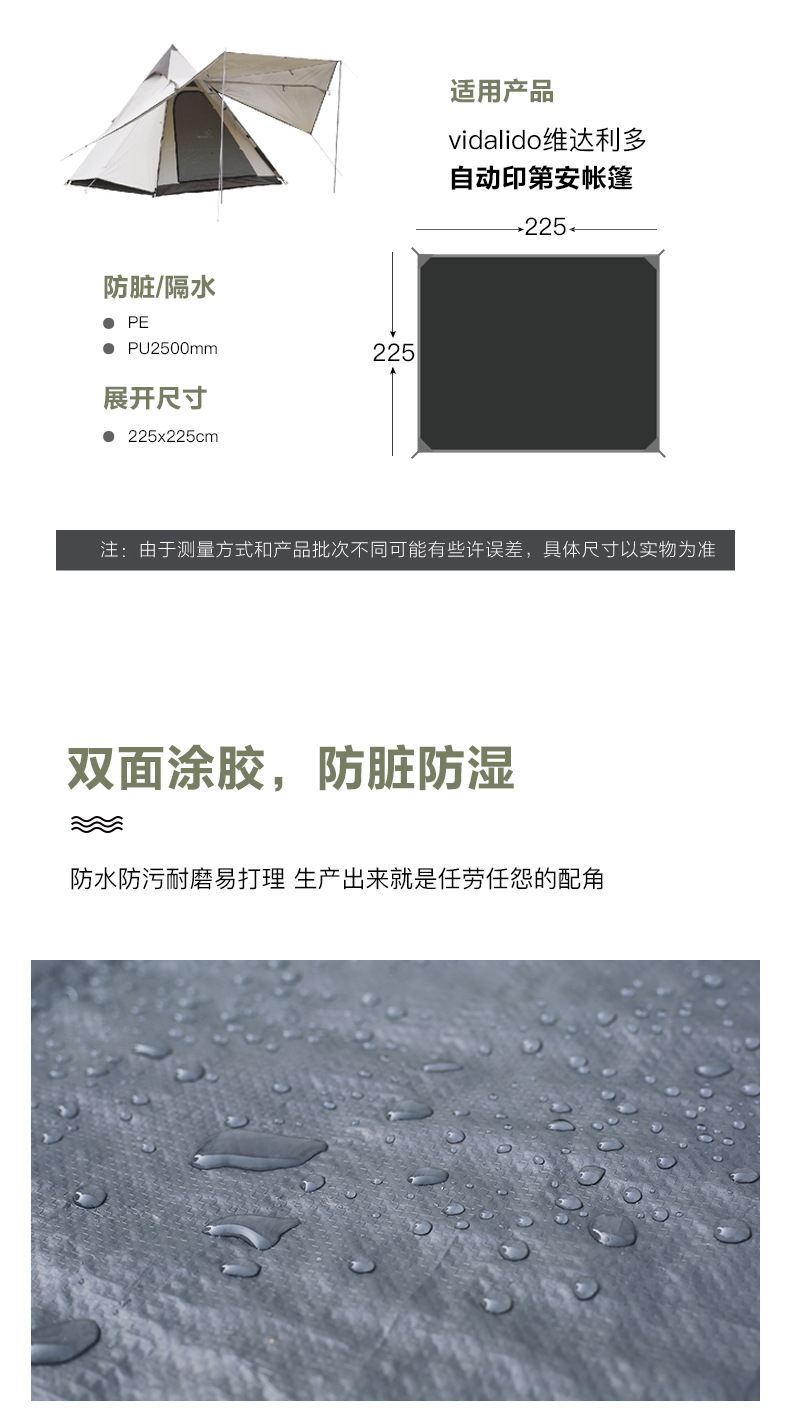 适用产品

vidalido维达利多

自动印第安帐篷

225

225

防脏/隔水

PE

PU2500mm

展开尺寸

225x225cm

注：由于测量方式和产品批次不同可能有些许误差，具体尺寸以实物为准

双面涂胶，防脏防湿

防水防污耐磨易打理 生产出来就是任劳任怨的配角